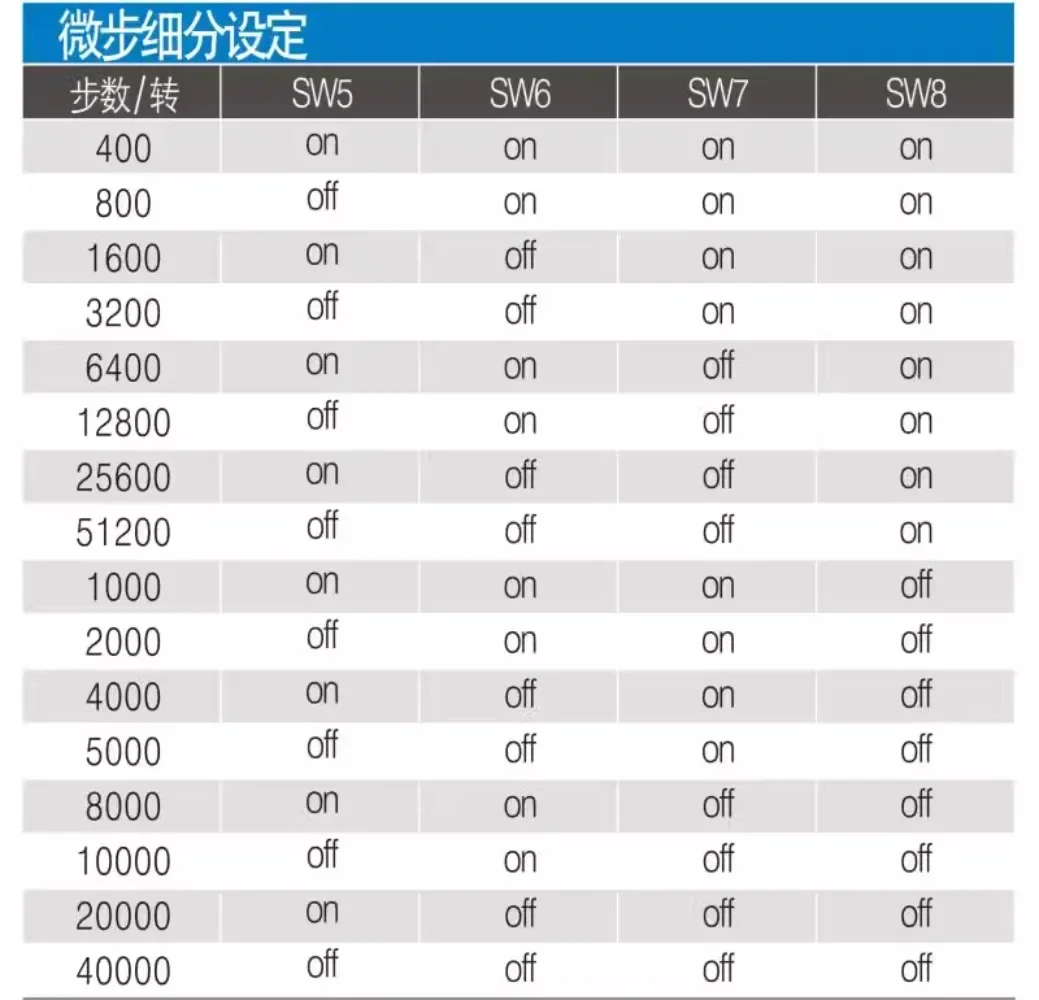 微步细分设定

| 步数/转 | SW5 | SW6 | SW7 | SW8 |
|---|---|---|---|---|
| 400 | on | on | on | on |
| 800 | off | on | on | on |
| 1600 | on | off | on | on |
| 3200 | off | off | on | on |
| 6400 | on | on | off | on |
| 12800 | off | on | off | on |
| 25600 | on | off | off | on |
| 51200 | off | off | off | on |
| 1000 | on | on | on | off |
| 2000 | off | on | on | off |
| 4000 | on | off | on | off |
| 5000 | off | off | on | off |
| 8000 | on | on | off | off |
| 10000 | off | on | off | off |
| 20000 | on | off | off | off |
| 40000 | off | off | off | off |